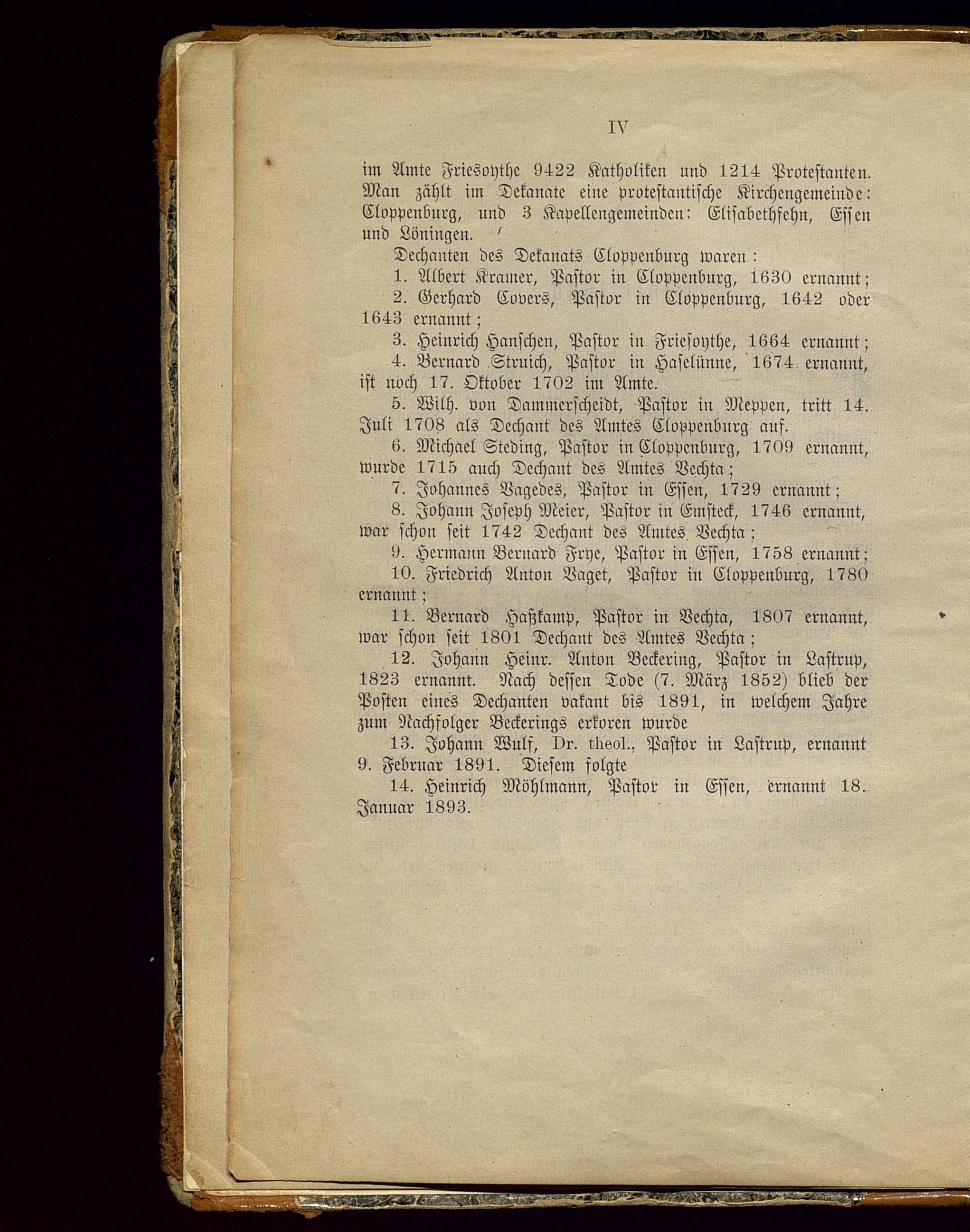 IV

im Amte Friesoythe 9422 Katholiken und 1214 Protestanten. Man zählt im Dekanate eine protestantische Kirchengemeinde: Cloppenburg, und 3 Kapellengemeinden: Elisabethfehn, Essen und Löningen.

Dechanten des Dekanats Cloppenburg waren:

1. Albert Kramer, Pastor in Cloppenburg, 1630 ernannt;

2. Gerhard Covers, Pastor in Cloppenburg, 1642 oder 1643 ernannt;

3. Heinrich Hanschen, Pastor in Friesoythe, 1664 ernannt;

4. Bernard Struich, Pastor in Haselünne, 1674 ernannt, ist noch 17. Oktober 1702 im Amte.

5. Wilh. von Dammerscheidt, Pastor in Meppen, tritt 14. Juli 1708 als Dechant des Amtes Cloppenburg auf.

6. Michael Steding, Pastor in Cloppenburg, 1709 ernannt, wurde 1715 auch Dechant des Amtes Vechta;

7. Johannes Vagedes, Pastor in Essen, 1729 ernannt;

8. Johann Joseph Meier, Pastor in Emsteck, 1746 ernannt, war schon seit 1742 Dechant des Amtes Vechta;

9. Hermann Bernard Frye, Pastor in Essen, 1758 ernannt;

10. Friedrich Anton Vaget, Pastor in Cloppenburg, 1780 ernannt;

11. Bernard Haßkamp, Pastor in Vechta, 1807 ernannt, war schon seit 1801 Dechant des Amtes Vechta;

12. Johann Heinr. Anton Beckering, Pastor in Lastrup, 1823 ernannt. Nach dessen Tode (7. März 1852) blieb der Posten eines Dechanten vakant bis 1891, in welchem Jahre zum Nachfolger Beckerings erkoren wurde

13. Johann Wulf, Dr. theol., Pastor in Lastrup, ernannt 9. Februar 1891. Diesem folgte

14. Heinrich Möhlmann, Pastor in Essen, ernannt 18. Januar 1893.